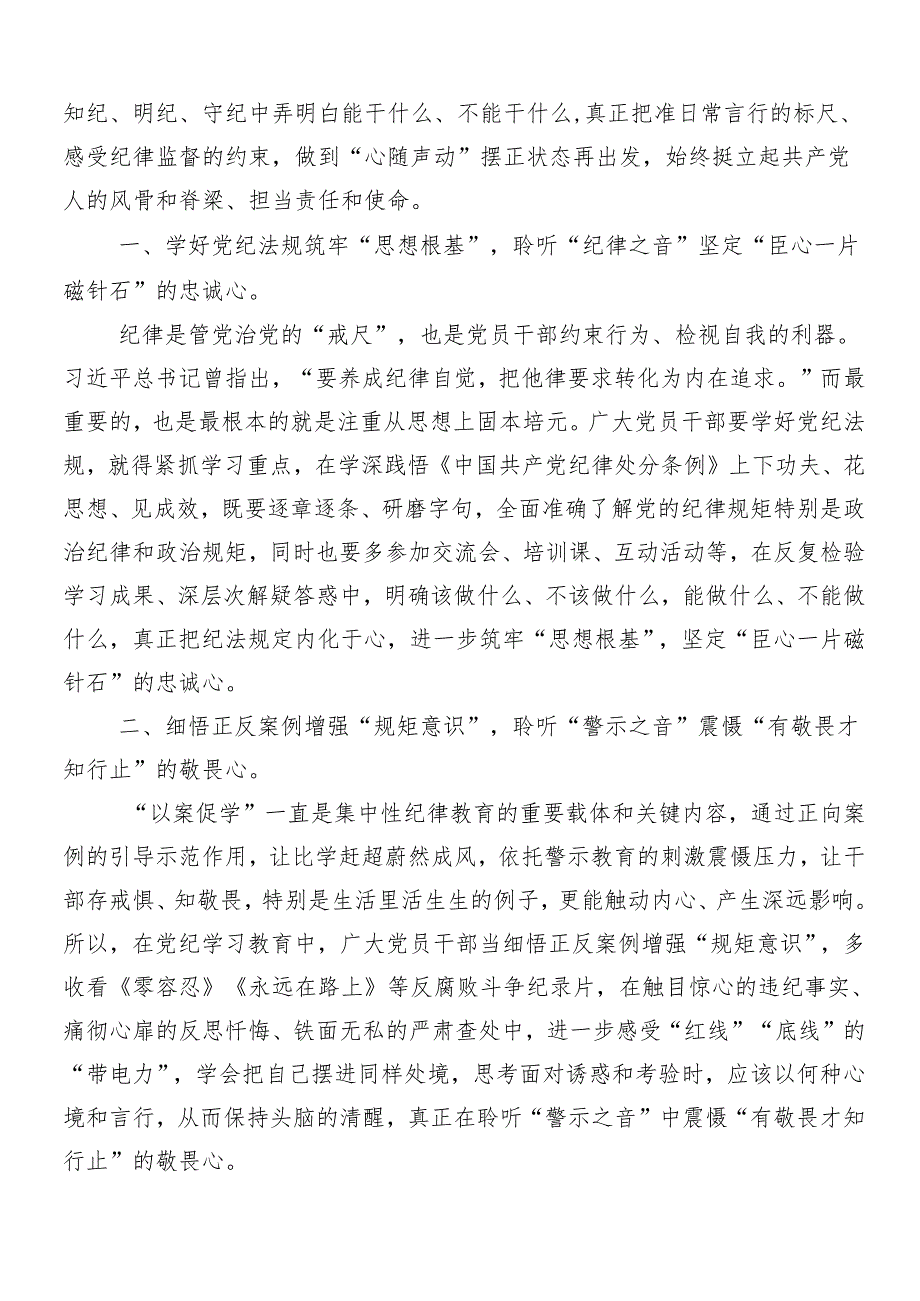 知纪、明纪、守纪中弄明白能干什么、不能干什么,真正把准日常言行的标尺、感受纪律监督的约束，做到“心随声动”摆正状态再出发，始终挺立起共产党人的风骨和脊梁、担当责任和使命。

一、学好党纪法规筑牢“思想根基”，聆听“纪律之音”坚定“臣心一片磁针石”的忠诚心。

纪律是管党治党的“戒尺”，也是党员干部约束行为、检视自我的利器。习近平总书记曾指出，“要养成纪律自觉，把他律要求转化为内在追求。”而最重要的，也是最根本的就是注重从思想上固本培元。广大党员干部要学好党纪法规，就得紧抓学习重点，在学深践悟《中国共产党纪律处分条例》上下功夫、花思想、见成效，既要逐章逐条、研磨字句，全面准确了解党的纪律规矩特别是政治纪律和政治规矩，同时也要多参加交流会、培训课、互动活动等，在反复检验学习成果、深层次解疑答惑中，明确该做什么、不该做什么，能做什么、不能做什么，真正把纪法规定内化于心，进一步筑牢“思想根基”，坚定“臣心一片磁针石”的忠诚心。

二、细悟正反案例增强“规矩意识”，聆听“警示之音”震慑“有敬畏才知行止”的敬畏心。

“以案促学”一直是集中性纪律教育的重要载体和关键内容，通过正向案例的引导示范作用，让比学赶超蔚然成风，依托警示教育的刺激震慑压力，让干部存戒惧、知敬畏，特别是生活里活生生的例子，更能触动内心、产生深远影响。所以，在党纪学习教育中，广大党员干部当细悟正反案例增强“规矩意识”，多收看《零容忍》《永远在路上》等反腐败斗争纪录片，在触目惊心的违纪事实、痛彻心扉的反思忏悔、铁面无私的严肃查处中，进一步感受“红线”“底线”的“带电力”，学会把自己摆进同样处境，思考面对诱惑和考验时，应该以何种心境和言行，从而保持头脑的清醒，真正在聆听“警示之音”中震慑“有敬畏才知行止”的敬畏心。